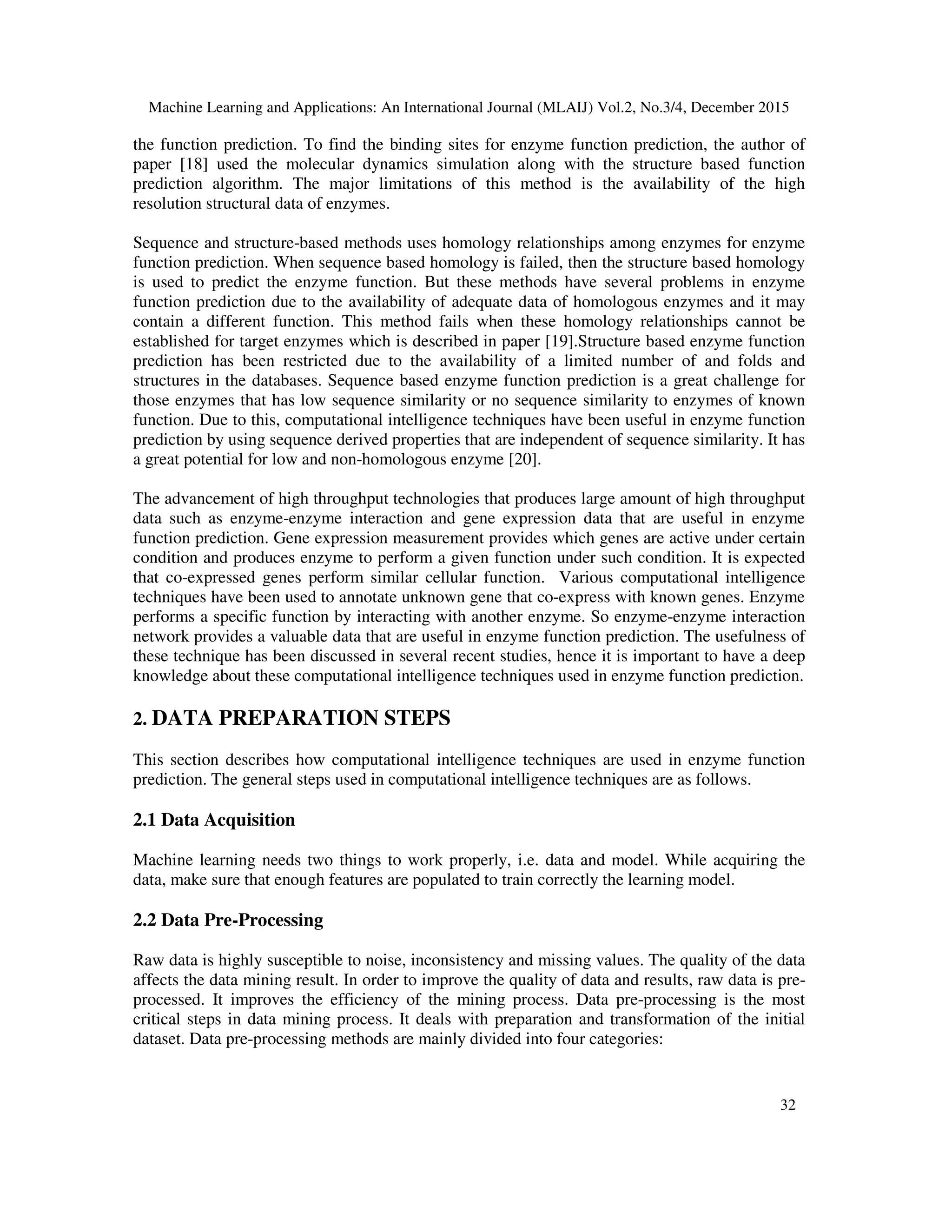 Machine Learning and Applications: An International Journal (MLAIJ) Vol.2, No.3/4, December 2015

the function prediction. To find the binding sites for enzyme function prediction, the author of paper [18] used the molecular dynamics simulation along with the structure based function prediction algorithm. The major limitations of this method is the availability of the high resolution structural data of enzymes.

Sequence and structure-based methods uses homology relationships among enzymes for enzyme function prediction. When sequence based homology is failed, then the structure based homology is used to predict the enzyme function. But these methods have several problems in enzyme function prediction due to the availability of adequate data of homologous enzymes and it may contain a different function. This method fails when these homology relationships cannot be established for target enzymes which is described in paper [19].Structure based enzyme function prediction has been restricted due to the availability of a limited number of and folds and structures in the databases. Sequence based enzyme function prediction is a great challenge for those enzymes that has low sequence similarity or no sequence similarity to enzymes of known function. Due to this, computational intelligence techniques have been useful in enzyme function prediction by using sequence derived properties that are independent of sequence similarity. It has a great potential for low and non-homologous enzyme [20].

The advancement of high throughput technologies that produces large amount of high throughput data such as enzyme-enzyme interaction and gene expression data that are useful in enzyme function prediction. Gene expression measurement provides which genes are active under certain condition and produces enzyme to perform a given function under such condition. It is expected that co-expressed genes perform similar cellular function. Various computational intelligence techniques have been used to annotate unknown gene that co-express with known genes. Enzyme performs a specific function by interacting with another enzyme. So enzyme-enzyme interaction network provides a valuable data that are useful in enzyme function prediction. The usefulness of these technique has been discussed in several recent studies, hence it is important to have a deep knowledge about these computational intelligence techniques used in enzyme function prediction.

2. DATA PREPARATION STEPS

This section describes how computational intelligence techniques are used in enzyme function prediction. The general steps used in computational intelligence techniques are as follows.

2.1 Data Acquisition

Machine learning needs two things to work properly, i.e. data and model. While acquiring the data, make sure that enough features are populated to train correctly the learning model.

2.2 Data Pre-Processing

Raw data is highly susceptible to noise, inconsistency and missing values. The quality of the data affects the data mining result. In order to improve the quality of data and results, raw data is pre-processed. It improves the efficiency of the mining process. Data pre-processing is the most critical steps in data mining process. It deals with preparation and transformation of the initial dataset. Data pre-processing methods are mainly divided into four categories:

32